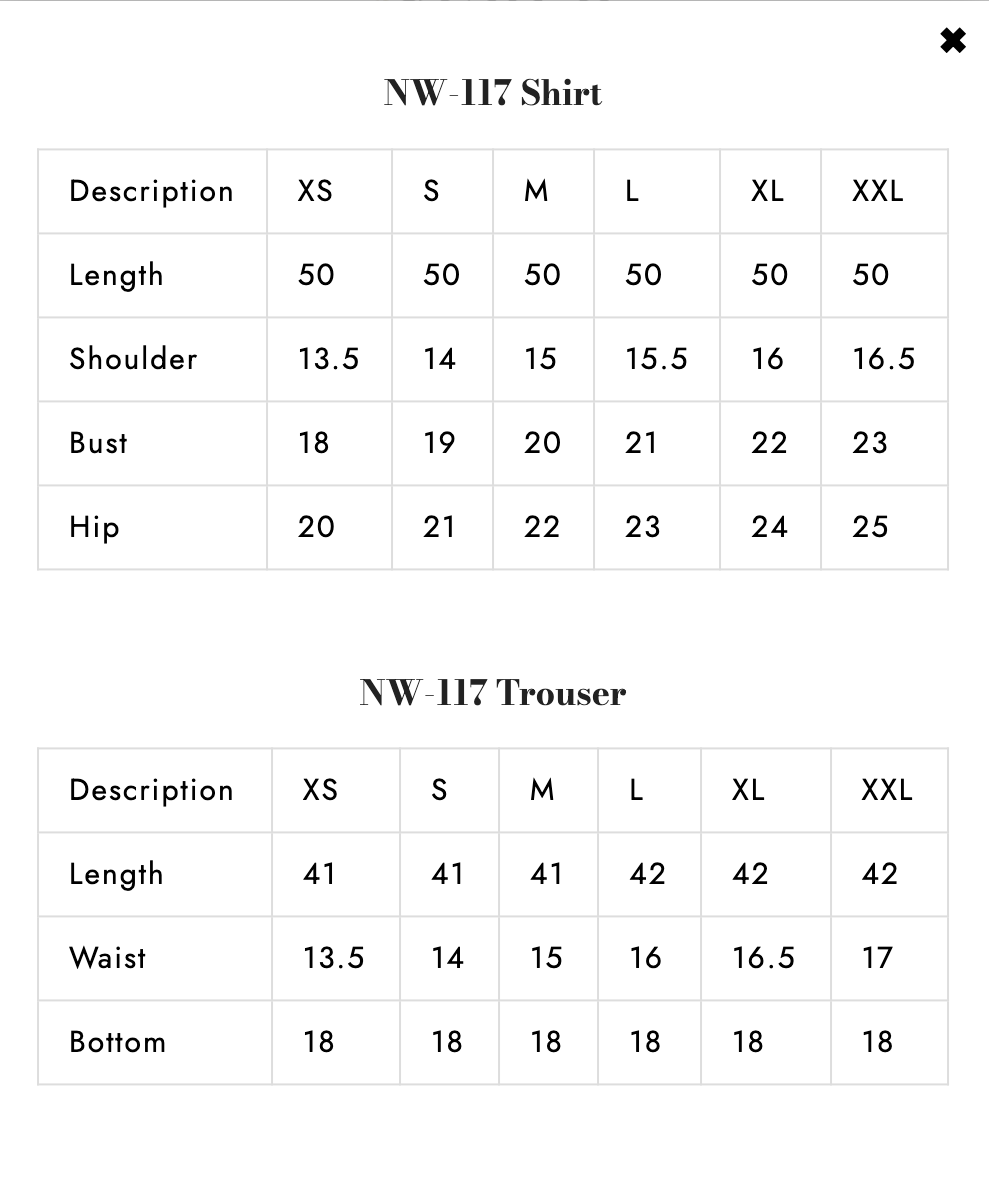 ✖

NW-117 Shirt

| Description | XS | S | M | L | XL | XXL |
|---|---|---|---|---|---|---|
| Length | 50 | 50 | 50 | 50 | 50 | 50 |
| Shoulder | 13.5 | 14 | 15 | 15.5 | 16 | 16.5 |
| Bust | 18 | 19 | 20 | 21 | 22 | 23 |
| Hip | 20 | 21 | 22 | 23 | 24 | 25 |

NW-117 Trouser

| Description | XS | S | M | L | XL | XXL |
|---|---|---|---|---|---|---|
| Length | 41 | 41 | 41 | 42 | 42 | 42 |
| Waist | 13.5 | 14 | 15 | 16 | 16.5 | 17 |
| Bottom | 18 | 18 | 18 | 18 | 18 | 18 |